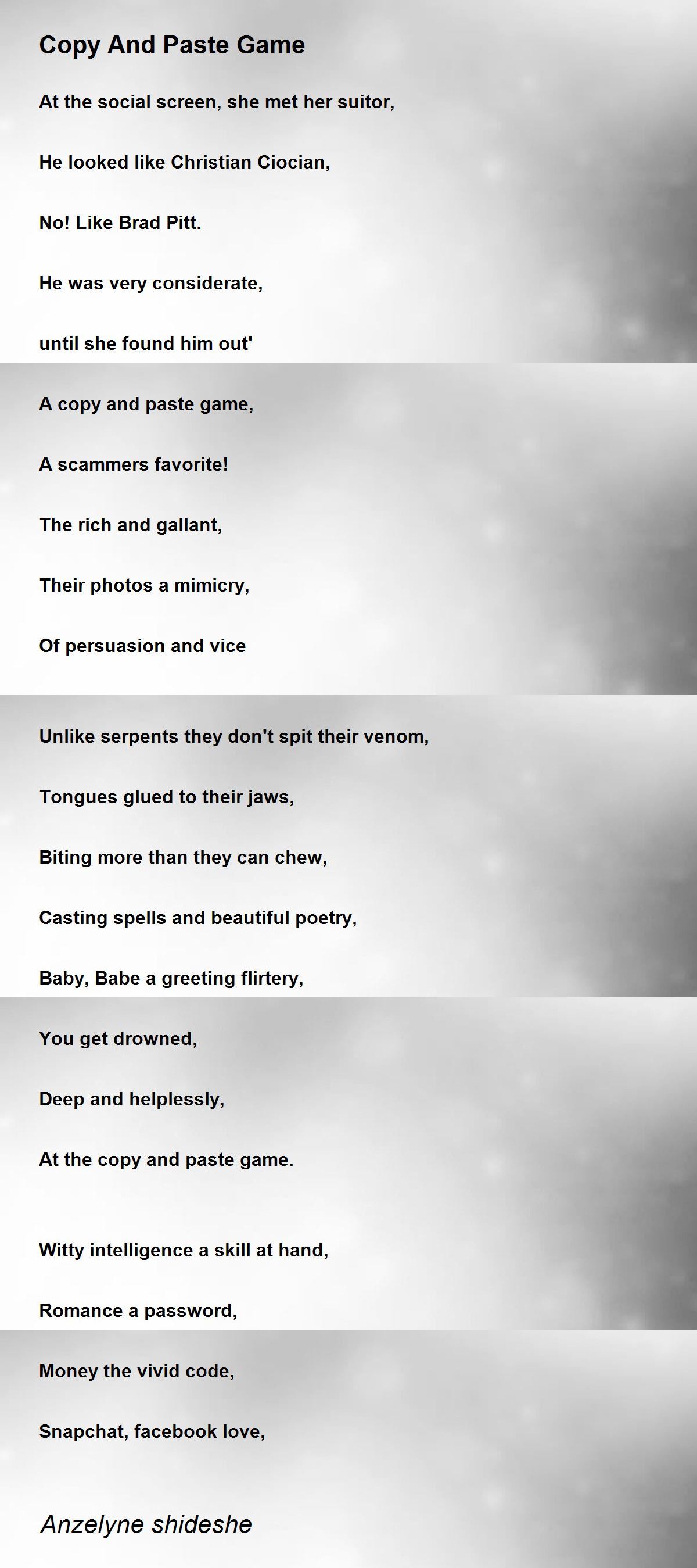 Copy And Paste Game

At the social screen, she met her suitor,

He looked like Christian Ciocian,

No! Like Brad Pitt.

He was very considerate,

until she found him out'

A copy and paste game,

A scammers favorite!

The rich and gallant,

Their photos a mimicry,

Of persuasion and vice

Unlike serpents they don't spit their venom,

Tongues glued to their jaws,

Biting more than they can chew,

Casting spells and beautiful poetry,

Baby, Babe a greeting flirtery,

You get drowned,

Deep and helplessly,

At the copy and paste game.

Witty intelligence a skill at hand,

Romance a password,

Money the vivid code,

Snapchat, facebook love,

Anzelyne shideshe